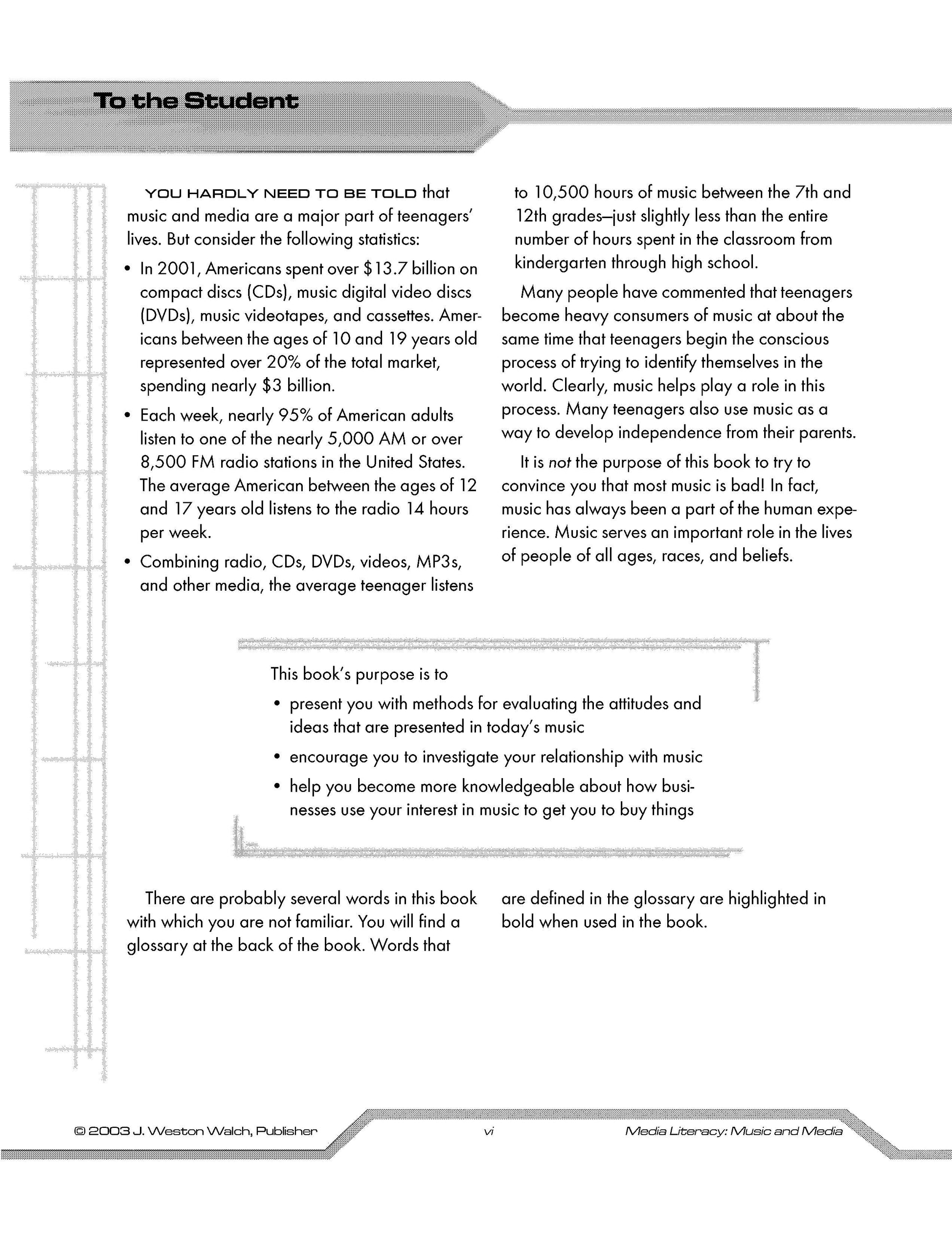 To the Student

YOU HARDLY NEED TO BE TOLD that music and media are a major part of teenagers' lives. But consider the following statistics:

• In 2001, Americans spent over $13.7 billion on compact discs (CDs), music digital video discs (DVDs), music videotapes, and cassettes. Americans between the ages of 10 and 19 years old represented over 20% of the total market, spending nearly $3 billion.

• Each week, nearly 95% of American adults listen to one of the nearly 5,000 AM or over 8,500 FM radio stations in the United States. The average American between the ages of 12 and 17 years old listens to the radio 14 hours per week.

• Combining radio, CDs, DVDs, videos, MP3s, and other media, the average teenager listens to 10,500 hours of music between the 7th and 12th grades—just slightly less than the entire number of hours spent in the classroom from kindergarten through high school.

Many people have commented that teenagers become heavy consumers of music at about the same time that teenagers begin the conscious process of trying to identify themselves in the world. Clearly, music helps play a role in this process. Many teenagers also use music as a way to develop independence from their parents.

It is not the purpose of this book to try to convince you that most music is bad! In fact, music has always been a part of the human experience. Music serves an important role in the lives of people of all ages, races, and beliefs.

This book's purpose is to

• present you with methods for evaluating the attitudes and ideas that are presented in today's music

• encourage you to investigate your relationship with music

• help you become more knowledgeable about how businesses use your interest in music to get you to buy things

There are probably several words in this book with which you are not familiar. You will find a glossary at the back of the book. Words that are defined in the glossary are highlighted in bold when used in the book.

© 2003 J. Weston Walch, Publisher vi Media Literacy: Music and Media